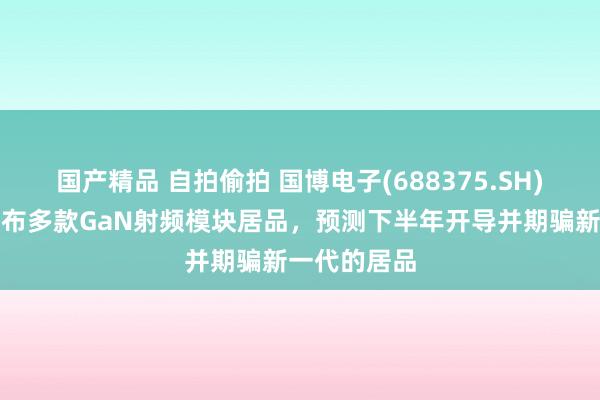 国产精品 自拍偷拍 国博电子(688375.SH)
布多款GaN射频模块居品，预测下半年开导并期骗新
并期骗新一代的居品